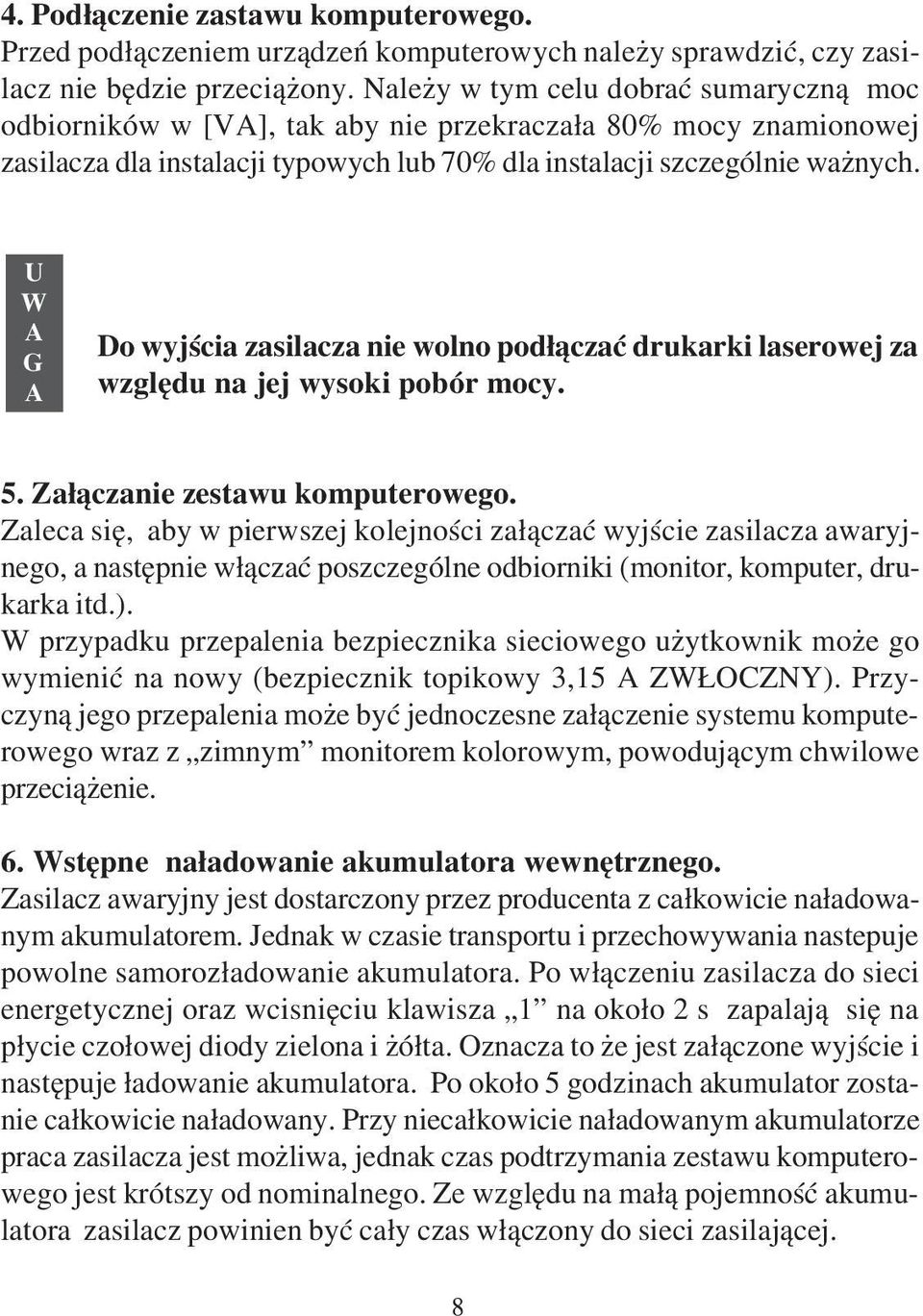 4. Podłączenie zastawu komputerowego.
Przed podłączeniem urządzeń komputerowych należy sprawdzić, czy zasilacz nie będzie przeciążony. Należy w tym celu dobrać sumaryczną moc odbiorników w [VA], tak aby nie przekraczała 80% mocy znamionowej zasilacza dla instalacji typowych lub 70% dla instalacji szczególnie ważnych.

U
W
A
G
A

Do wyjścia zasilacza nie wolno podłączać drukarki laserowej za względu na jej wysoki pobór mocy.

5. Załączanie zestawu komputerowego.
Zaleca się, aby w pierwszej kolejności załączać wyjście zasilacza awaryjnego, a następnie włączać poszczególne odbiorniki (monitor, komputer, drukarka itd.).
W przypadku przepalenia bezpiecznika sieciowego użytkownik może go wymienić na nowy (bezpiecznik topikowy 3,15 A ZWŁOCZNY). Przyczyną jego przepalenia może być jednoczesne załączenie systemu komputerowego wraz z „zimnym” monitorem kolorowym, powodującym chwilowe przeciążenie.

6. Wstępne naładowanie akumulatora wewnętrznego.
Zasilacz awaryjny jest dostarczony przez producenta z całkowicie naładowanym akumulatorem. Jednak w czasie transportu i przechowywania nastepuje powolne samorozładowanie akumulatora. Po włączeniu zasilacza do sieci energetycznej oraz wcisnięciu klawisza „1” na około 2 s zapalają się na płycie czołowej diody zielona i żółta. Oznacza to że jest załączone wyjście i następuje ładowanie akumulatora. Po około 5 godzinach akumulator zostanie całkowicie naładowany. Przy niecałkowicie naładowanym akumulatorze praca zasilacza jest możliwa, jednak czas podtrzymania zestawu komputerowego jest krótszy od nominalnego. Ze względu na małą pojemność akumulatora zasilacz powinien być cały czas włączony do sieci zasilającej.

8